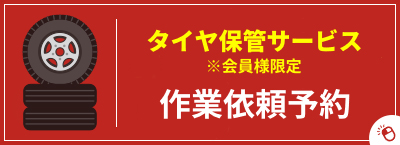 タイヤ保管サービス
※会員様限定
作業依頼予約